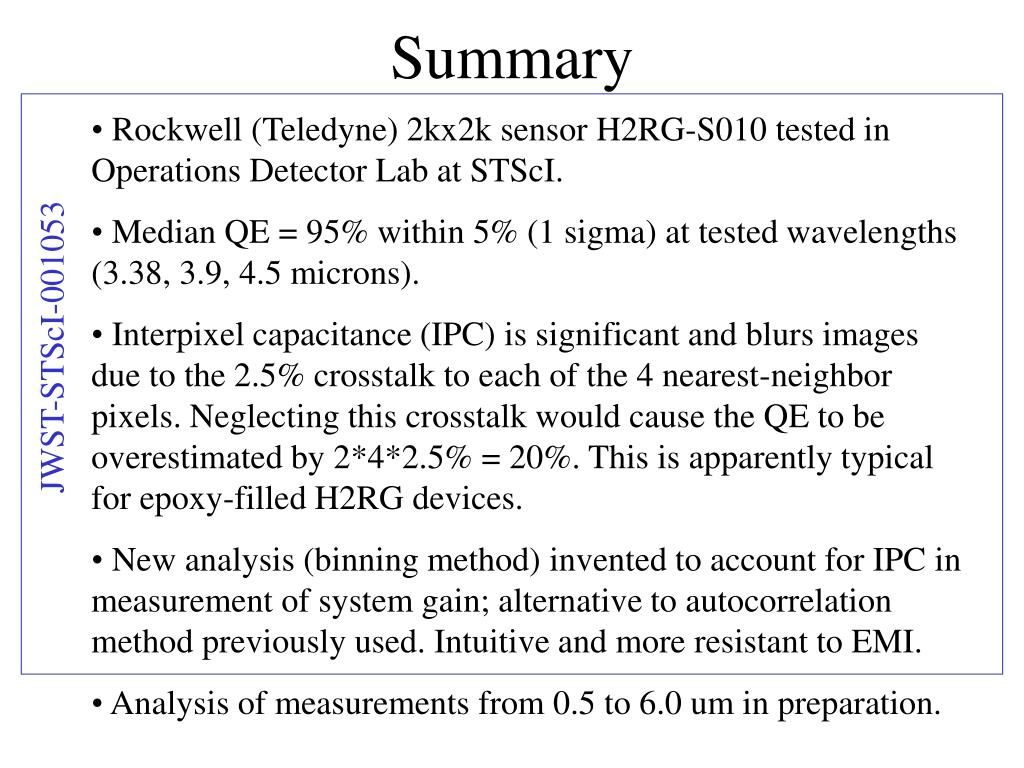 Summary

JWST-STScI-001053

• Rockwell (Teledyne) 2kx2k sensor H2RG-S010 tested in Operations Detector Lab at STScI.

• Median QE = 95% within 5% (1 sigma) at tested wavelengths (3.38, 3.9, 4.5 microns).

• Interpixel capacitance (IPC) is significant and blurs images due to the 2.5% crosstalk to each of the 4 nearest-neighbor pixels. Neglecting this crosstalk would cause the QE to be overestimated by 2*4*2.5% = 20%. This is apparently typical for epoxy-filled H2RG devices.

• New analysis (binning method) invented to account for IPC in measurement of system gain; alternative to autocorrelation method previously used. Intuitive and more resistant to EMI.

• Analysis of measurements from 0.5 to 6.0 um in preparation.